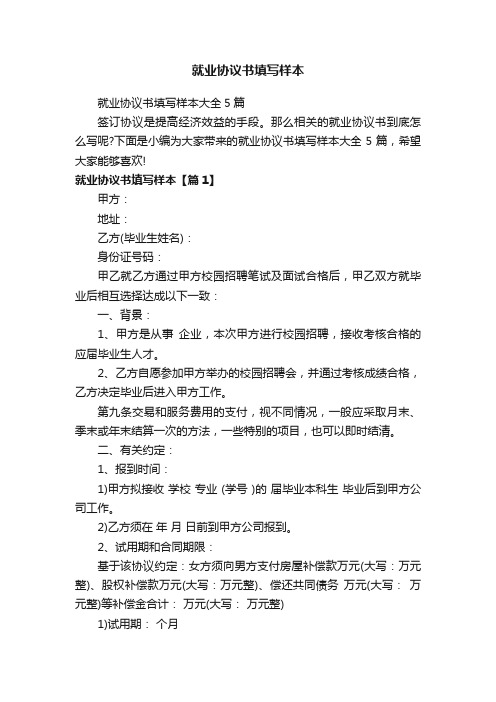 就业协议书填写样本

就业协议书填写样本大全 5 篇

签订协议是提高经济效益的手段。那么相关的就业协议书到底怎么写呢?下面是小编为大家带来的就业协议书填写样本大全 5 篇，希望大家能够喜欢!

就业协议书填写样本【篇 1】

甲方：

地址：

乙方(毕业生姓名)：

身份证号码：

甲乙就乙方通过甲方校园招聘笔试及面试合格后，甲乙双方就毕业后相互选择达成以下一致：

一、背景：

1、甲方是从事 企业，本次甲方进行校园招聘，接收考核合格的应届毕业生人才。

2、乙方自愿参加甲方举办的校园招聘会，并通过考核成绩合格，乙方决定毕业后进入甲方工作。

第九条交易和服务费用的支付，视不同情况，一般应采取月末、季末或年末结算一次的方法，一些特别的项目，也可以即时结清。

二、有关约定：

1、报到时间：

1)甲方拟接收 学校 专业 (学号 )的 届毕业本科生 毕业后到甲方公司工作。

2)乙方须在 年 月 日前到甲方公司报到。

2、试用期和合同期限：

基于该协议约定：女方须向男方支付房屋补偿款万元(大写：万元整)、股权补偿款万元(大写：万元整)、偿还共同债务 万元(大写： 万元整)等补偿金合计： 万元(大写： 万元整)

1)试用期： 个月